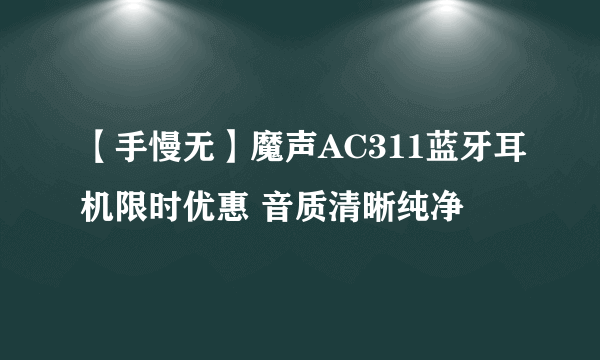 【手慢无】魔声AC311蓝牙耳机限时优惠 音质清晰纯净